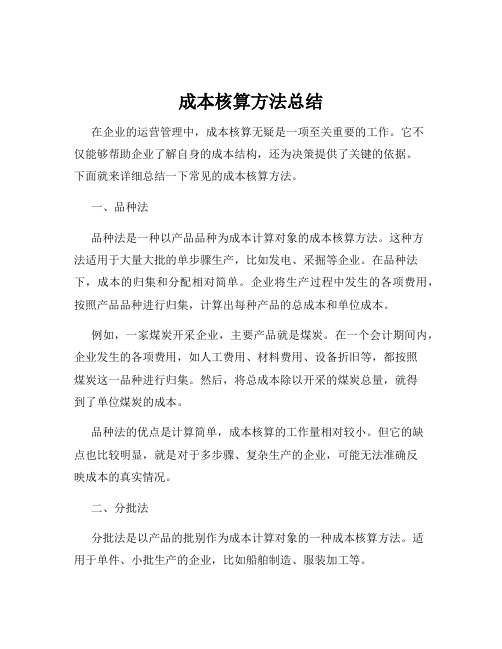 成本核算方法总结

在企业的运营管理中，成本核算无疑是一项至关重要的工作。它不仅能够帮助企业了解自身的成本结构，还为决策提供了关键的依据。下面就来详细总结一下常见的成本核算方法。

一、品种法

品种法是一种以产品品种为成本计算对象的成本核算方法。这种方法适用于大量大批的单步骤生产，比如发电、采掘等企业。在品种法下，成本的归集和分配相对简单。企业将生产过程中发生的各项费用，按照产品品种进行归集，计算出每种产品的总成本和单位成本。

例如，一家煤炭开采企业，主要产品就是煤炭。在一个会计期间内，企业发生的各项费用，如人工费用、材料费用、设备折旧等，都按照煤炭这一品种进行归集。然后，将总成本除以开采的煤炭总量，就得到了单位煤炭的成本。

品种法的优点是计算简单，成本核算的工作量相对较小。但它的缺点也比较明显，就是对于多步骤、复杂生产的企业，可能无法准确反映成本的真实情况。

二、分批法

分批法是以产品的批别作为成本计算对象的一种成本核算方法。适用于单件、小批生产的企业，比如船舶制造、服装加工等。